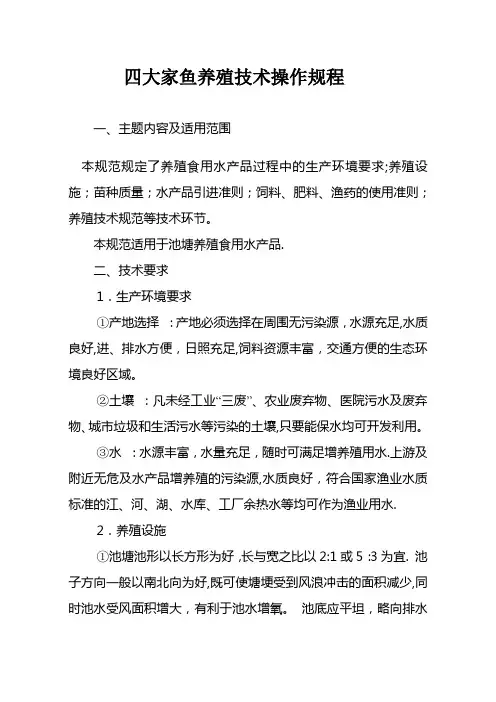 四大家鱼养殖技术操作规程

一、主题内容及适用范围

本规范规定了养殖食用水产品过程中的生产环境要求;养殖设施；苗种质量；水产品引进准则；饲料、肥料、渔药的使用准则；养殖技术规范等技术环节。

本规范适用于池塘养殖食用水产品.

二、技术要求

1．生产环境要求

①产地选择 ：产地必须选择在周围无污染源，水源充足,水质良好,进、排水方便，日照充足,饲料资源丰富，交通方便的生态环境良好区域。

②土壤 ：凡未经工业“三废”、农业废弃物、医院污水及废弃物、城市垃圾和生活污水等污染的土壤,只要能保水均可开发利用。

③水 ：水源丰富，水量充足，随时可满足增养殖用水.上游及附近无危及水产品增养殖的污染源,水质良好，符合国家渔业水质标准的江、河、湖、水库、工厂余热水等均可作为渔业用水.

2．养殖设施

①池塘池形以长方形为好 ,长与宽之比以 2:1 或 5 :3 为宜. 池子方向一般以南北向为好,既可使塘埂受到风浪冲击的面积减少,同时池水受风面积增大，有利于池水增氧。 池底应平坦，略向排水